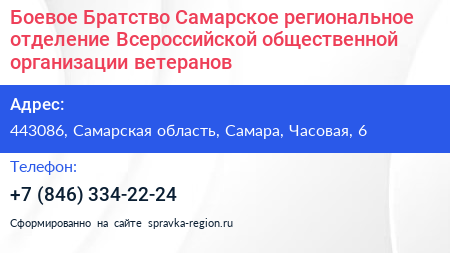 Боевое Братство Самарское региональное отделение Всероссийской общественной организации ветеранов

Адрес:

443086, Самарская область, Самара, Часовая, 6

Телефон:

+7 (846) 334-22-24

Сформированно на сайте spravka-region.ru